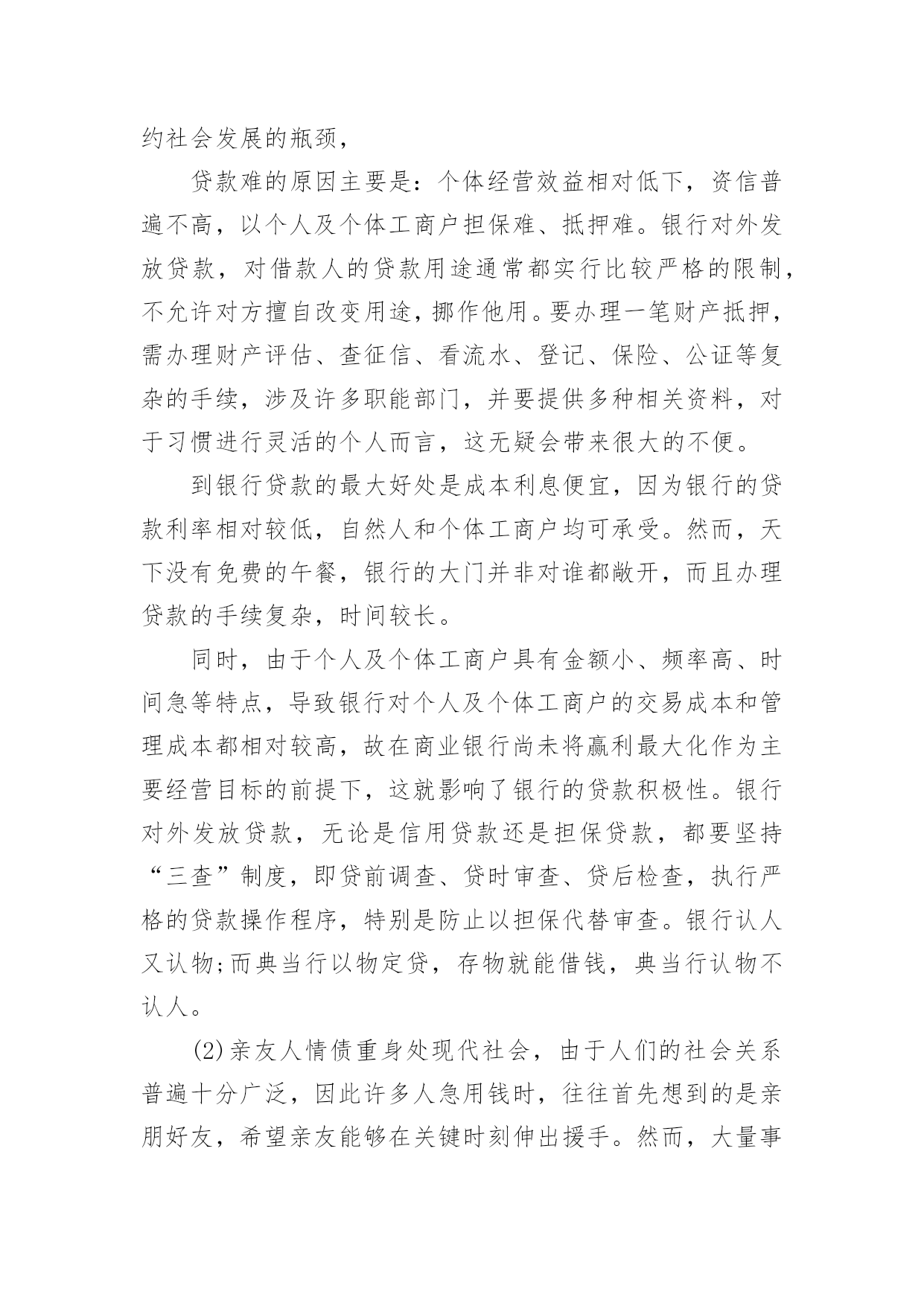 约社会发展的瓶颈，

贷款难的原因主要是：个体经营效益相对低下，资信普遍不高，以个人及个体工商户担保难、抵押难。银行对外发放贷款，对借款人的贷款用途通常都实行比较严格的限制，不允许对方擅自改变用途，挪作他用。要办理一笔财产抵押，需办理财产评估、查征信、看流水、登记、保险、公证等复杂的手续，涉及许多职能部门，并要提供多种相关资料，对于习惯进行灵活的个人而言，这无疑会带来很大的不便。

到银行贷款的最大好处是成本利息便宜，因为银行的贷款利率相对较低，自然人和个体工商户均可承受。然而，天下没有免费的午餐，银行的大门并非对谁都敞开，而且办理贷款的手续复杂，时间较长。

同时，由于个人及个体工商户具有金额小、频率高、时间急等特点，导致银行对个人及个体工商户的交易成本和管理成本都相对较高，故在商业银行尚未将赢利最大化作为主要经营目标的前提下，这就影响了银行的贷款积极性。银行对外发放贷款，无论是信用贷款还是担保贷款，都要坚持“三查”制度，即贷前调查、贷时审查、贷后检查，执行严格的贷款操作程序，特别是防止以担保代替审查。银行认人又认物;而典当行以物定贷，存物就能借钱，典当行认物不认人。

(2)亲友人情债重身处现代社会，由于人们的社会关系普遍十分广泛，因此许多人急用钱时，往往首先想到的是亲朋好友，希望亲友能够在关键时刻伸出援手。然而，大量事